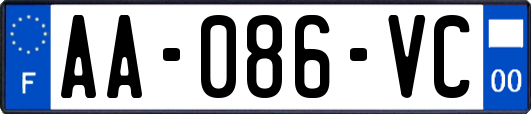 F
AA-086-VC
00